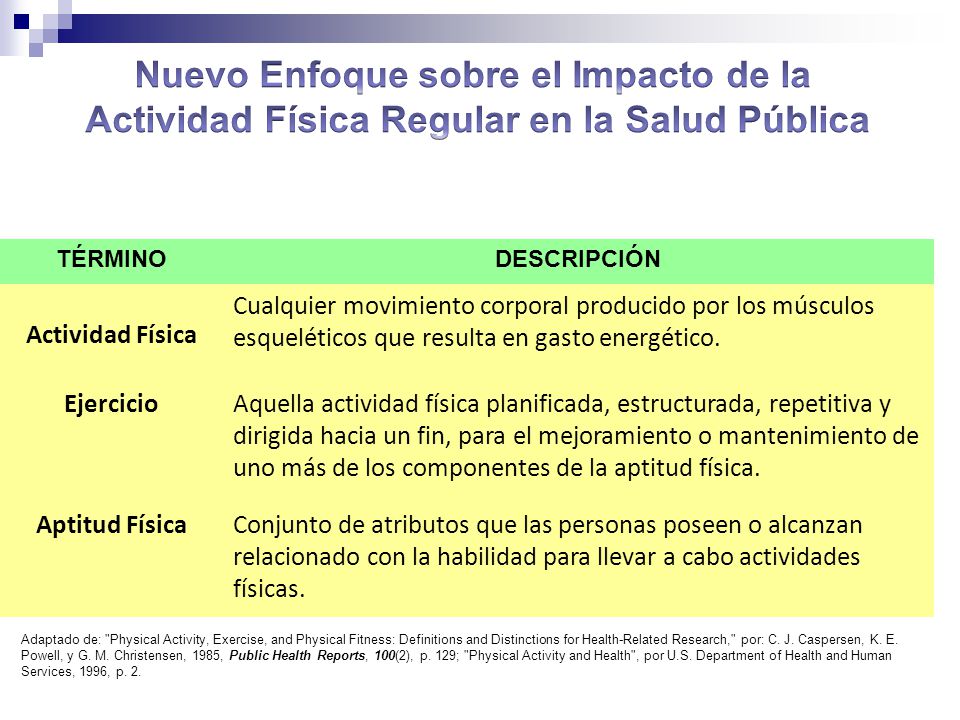 Nuevo Enfoque sobre el Impacto de la Actividad Física Regular en la Salud Pública

| TÉRMINO | DESCRIPCIÓN |
|---|---|
| Actividad Física | Cualquier movimiento corporal producido por los músculos esqueléticos que resulta en gasto energético. |
| Ejercicio | Aquella actividad física planificada, estructurada, repetitiva y dirigida hacia un fin, para el mejoramiento o mantenimiento de uno más de los componentes de la aptitud física. |
| Aptitud Física | Conjunto de atributos que las personas poseen o alcanzan relacionado con la habilidad para llevar a cabo actividades físicas. |

Adaptado de: "Physical Activity, Exercise, and Physical Fitness: Definitions and Distinctions for Health-Related Research," por: C. J. Caspersen, K. E. Powell, y G. M. Christensen, 1985, Public Health Reports, 100(2), p. 129; "Physical Activity and Health", por U.S. Department of Health and Human Services, 1996, p. 2.